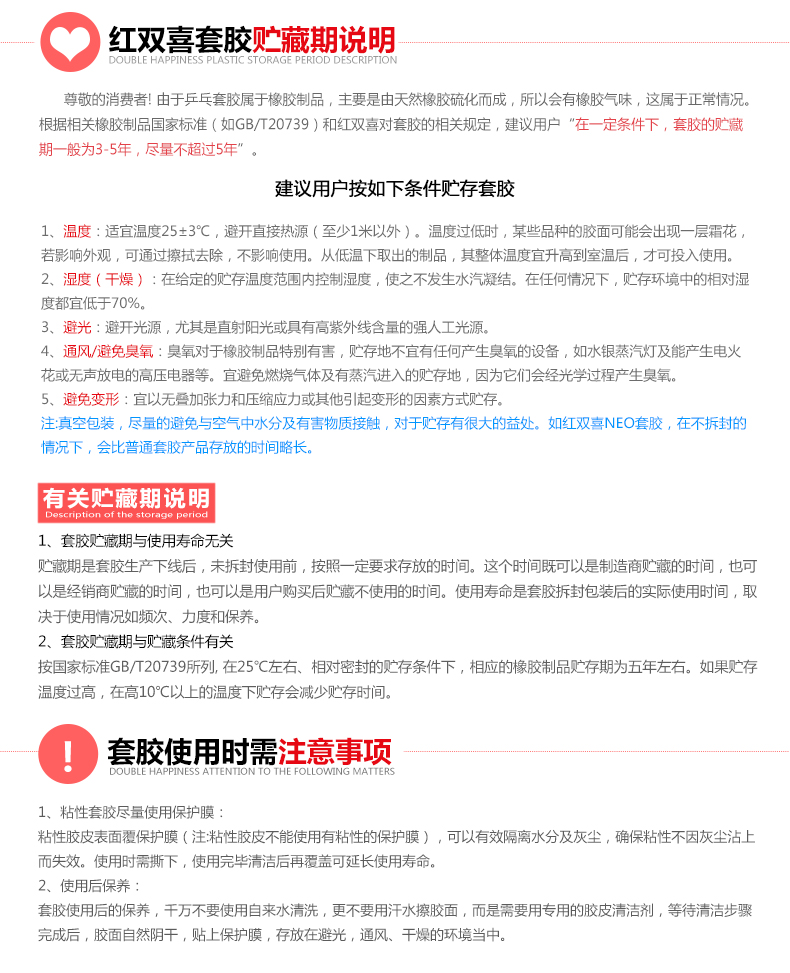 红双喜套胶贮藏期说明
DOUBLE HAPPINESS PLASTIC STORAGE PERIOD DESCRIPTION

尊敬的消费者! 由于乒乓套胶属于橡胶制品，主要是由天然橡胶硫化而成，所以会有橡胶气味，这属于正常情况。根据相关橡胶制品国家标准（如GB/T20739）和红双喜对套胶的相关规定，建议用户“在一定条件下，套胶的贮藏期一般为3-5年，尽量不超过5年”。

建议用户按如下条件贮存套胶

1、温度：适宜温度25±3℃，避开直接热源（至少1米以外）。温度过低时，某些品种的胶面可能会出现一层霜花，若影响外观，可通过擦拭去除，不影响使用。从低温下取出的制品，其整体温度宜升高到室温后，才可投入使用。
2、湿度（干燥）：在给定的贮存温度范围内控制湿度，使之不发生水汽凝结。在任何情况下，贮存环境中的相对湿度都宜低于70%。
3、避光：避开光源，尤其是直射阳光或具有高紫外线含量的强人工光源。
4、通风/避免臭氧：臭氧对于橡胶制品特别有害，贮存地不宜有任何产生臭氧的设备，如水银蒸汽灯及能产生电火花或无声放电的高压电器等。宜避免燃烧气体及有蒸汽进入的贮存地，因为它们会经光学过程产生臭氧。
5、避免变形：宜以无叠加张力和压缩应力或其他引起变形的因素方式贮存。
注:真空包装，尽量的避免与空气中水分及有害物质接触，对于贮存有很大的益处。如红双喜NEO套胶，在不拆封的情况下，会比普通套胶产品存放的时间略长。

有关贮藏期说明
Description of the storage period
1、套胶贮藏期与使用寿命无关
贮藏期是套胶生产下线后，未拆封使用前，按照一定要求存放的时间。这个时间既可以是制造商贮藏的时间，也可以是经销商贮藏的时间，也可以是用户购买后贮藏不使用的时间。使用寿命是套胶拆封包装后的实际使用时间，取决于使用情况如频次、力度和保养。
2、套胶贮藏期与贮藏条件有关
按国家标准GB/T20739所列, 在25℃左右、相对密封的贮存条件下，相应的橡胶制品贮存期为五年左右。如果贮存温度过高，在高10℃以上的温度下贮存会减少贮存时间。

套胶使用时需注意事项
DOUBLE HAPPINESS ATTENTION TO THE FOLLOWING MATTERS

1、粘性套胶尽量使用保护膜：
粘性胶皮表面覆保护膜（注:粘性胶皮不能使用有粘性的保护膜），可以有效隔离水分及灰尘，确保粘性不因灰尘沾上而失效。使用时需撕下，使用完毕清洁后再覆盖可延长使用寿命。
2、使用后保养：
套胶使用后的保养，千万不要使用自来水清洗，更不要用汗水擦胶面，而是需要用专用的胶皮清洁剂，等待清洁步骤完成后，胶面自然阴干，贴上保护膜，存放在避光，通风、干燥的环境当中。